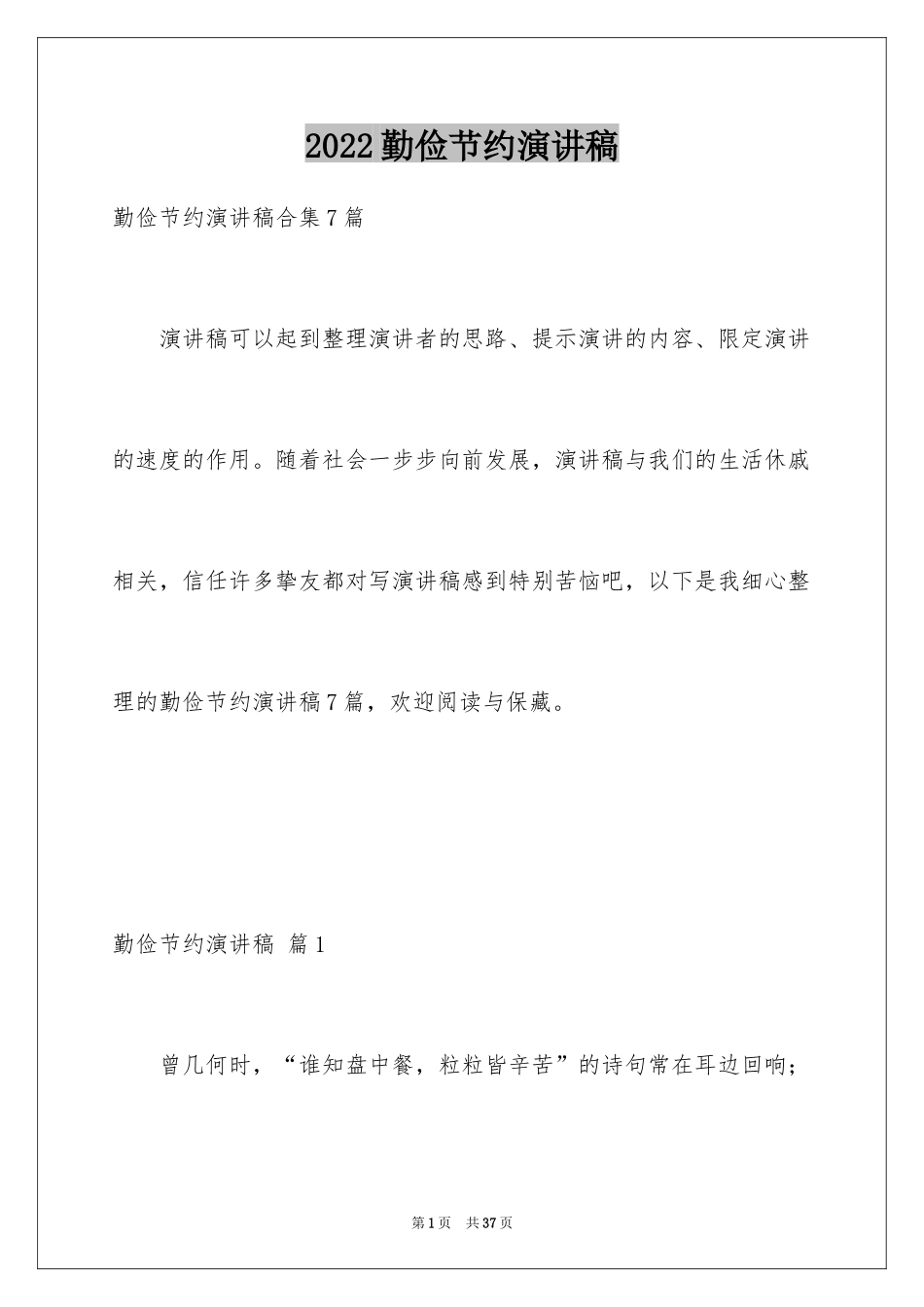 2022勤俭节约演讲稿

勤俭节约演讲稿合集7篇

演讲稿可以起到整理演讲者的思路、提示演讲的内容、限定演讲的速度的作用。随着社会一步步向前发展，演讲稿与我们的生活休戚相关，信任许多挚友都对写演讲稿感到特别苦恼吧，以下是我细心整理的勤俭节约演讲稿7篇，欢迎阅读与保藏。

勤俭节约演讲稿 篇1

曾几何时，“谁知盘中餐，粒粒皆辛苦”的诗句常在耳边回响；

第1页 共37页